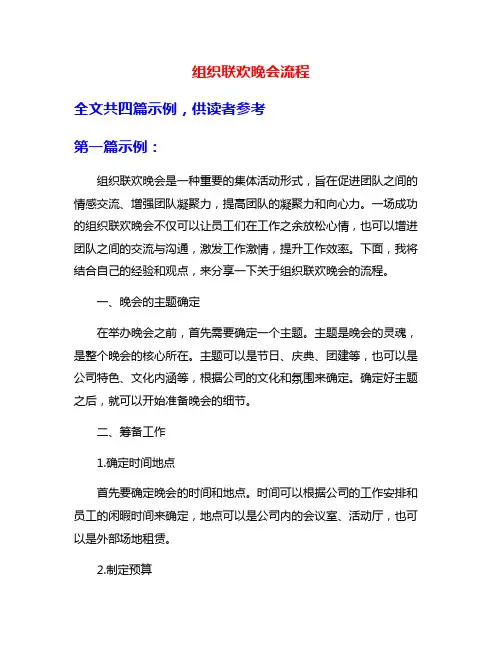 组织联欢晚会流程

全文共四篇示例，供读者参考

第一篇示例：

组织联欢晚会是一种重要的集体活动形式，旨在促进团队之间的情感交流、增强团队凝聚力，提高团队的凝聚力和向心力。一场成功的组织联欢晚会不仅可以让员工们在工作之余放松心情，也可以增进团队之间的交流与沟通，激发工作激情，提升工作效率。下面，我将结合自己的经验和观点，来分享一下关于组织联欢晚会的流程。

一、晚会的主题确定

在举办晚会之前，首先需要确定一个主题。主题是晚会的灵魂，是整个晚会的核心所在。主题可以是节日、庆典、团建等，也可以是公司特色、文化内涵等，根据公司的文化和氛围来确定。确定好主题之后，就可以开始准备晚会的细节。

二、筹备工作

1.确定时间地点

首先要确定晚会的时间和地点。时间可以根据公司的工作安排和员工的闲暇时间来确定，地点可以是公司内的会议室、活动厅，也可以是外部场地租赁。

2.制定预算